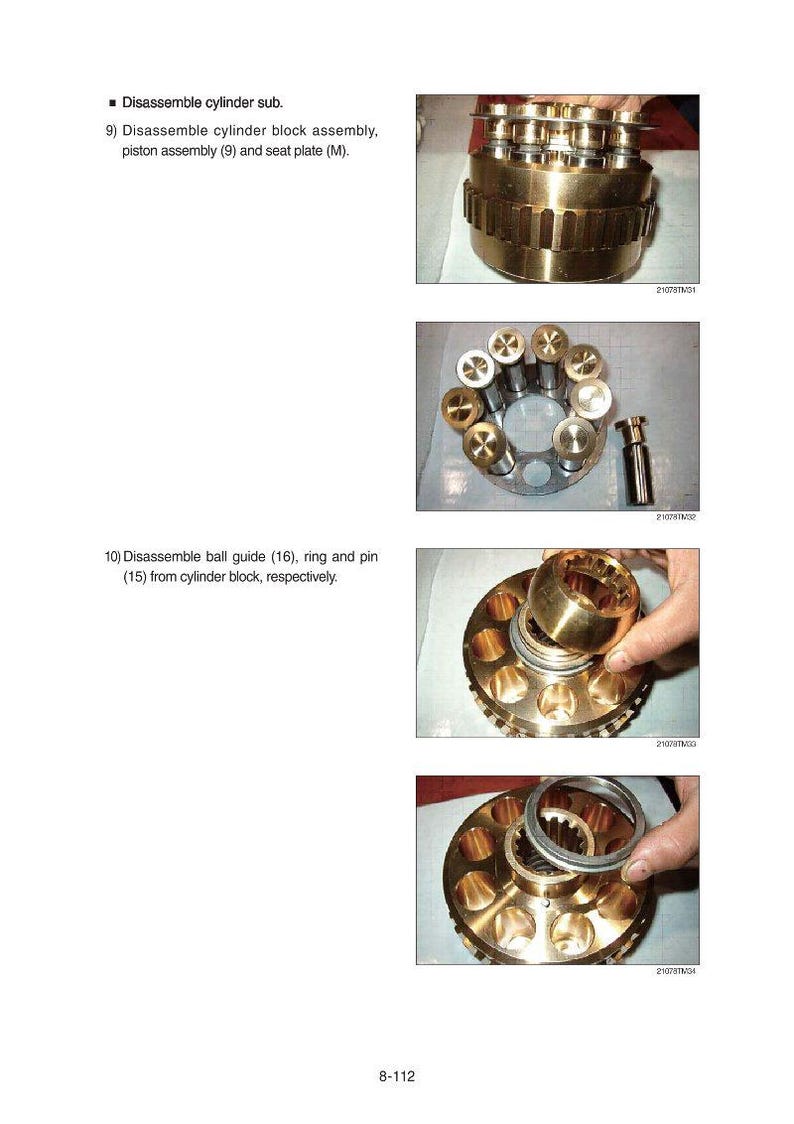 ■ Disassemble cylinder sub.

9) Disassemble cylinder block assembly, piston assembly (9) and seat plate (M).

21078TM31

21078TM32

10) Disassemble ball guide (16), ring and pin (15) from cylinder block, respectively.

21078TM33

21078TM34

8-112